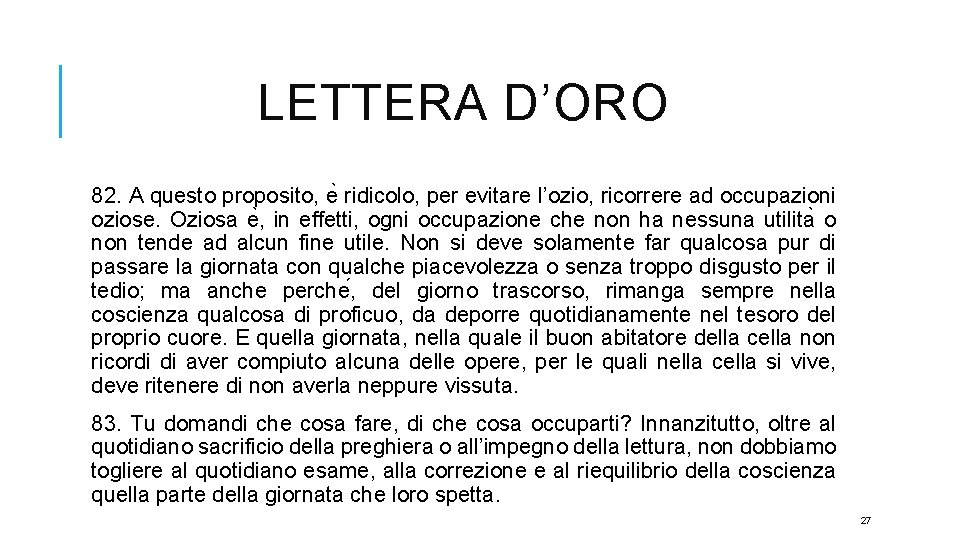 LETTERA D’ORO

82. A questo proposito, è ridicolo, per evitare l’ozio, ricorrere ad occupazioni oziose. Oziosa è, in effetti, ogni occupazione che non ha nessuna utilità o non tende ad alcun fine utile. Non si deve solamente far qualcosa pur di passare la giornata con qualche piacevolezza o senza troppo disgusto per il tedio; ma anche perché, del giorno trascorso, rimanga sempre nella coscienza qualcosa di proficuo, da deporre quotidianamente nel tesoro del proprio cuore. E quella giornata, nella quale il buon abitatore della cella non ricordi di aver compiuto alcuna delle opere, per le quali nella cella si vive, deve ritenere di non averla neppure vissuta.

83. Tu domandi che cosa fare, di che cosa occuparti? Innanzitutto, oltre al quotidiano sacrificio della preghiera o all’impegno della lettura, non dobbiamo togliere al quotidiano esame, alla correzione e al riequilibrio della coscienza quella parte della giornata che loro spetta.

27